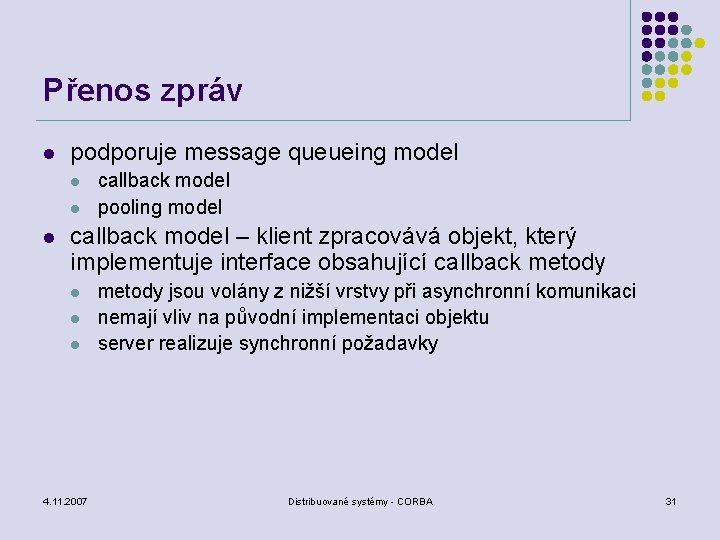 Přenos zpráv

- podporuje message queueing model
  - callback model
  - pooling model
- callback model – klient zpracovává objekt, který implementuje interface obsahující callback metody
  - metody jsou volány z nižší vrstvy při asynchronní komunikaci
  - nemají vliv na původní implementaci objektu
  - server realizuje synchronní požadavky

4.11.2007

Distribuované systémy - CORBA

31